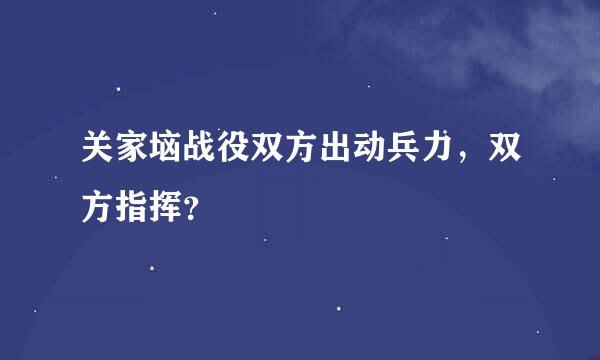 关家垴战役双方出动兵力，双方指挥?